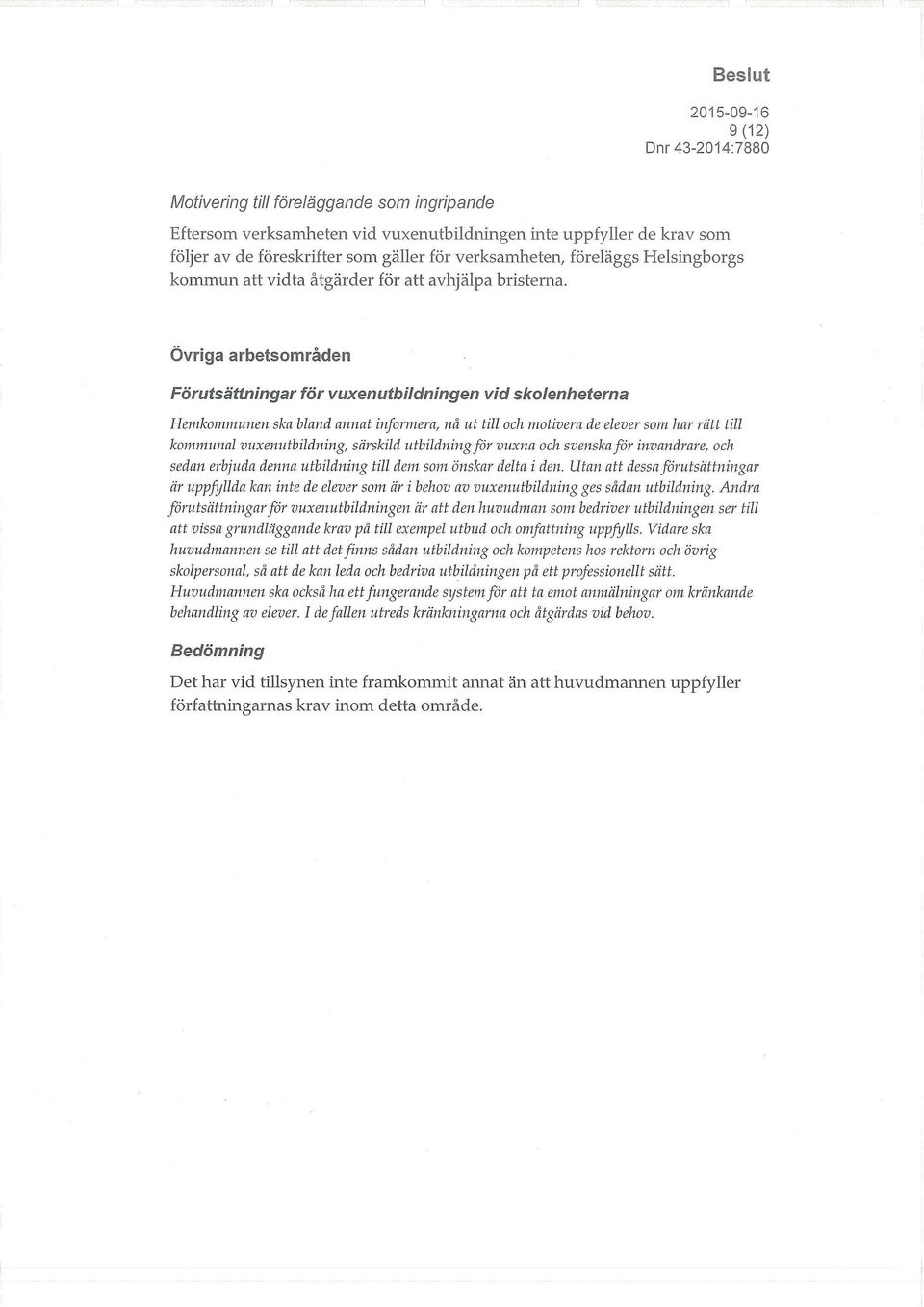 Beslut

2015-09-16
9 (12)
Dnr 43-2014:7880

Motivering till föreläggande som ingripande

Eftersom verksamheten vid vuxenutbildningen inte uppfyller de krav som följer av de föreskrifter som gäller för verksamheten, föreläggs Helsingborgs kommun att vidta åtgärder för att avhjälpa bristerna.

Övriga arbetsområden

Förutsättningar för vuxenutbildningen vid skolenheterna

Hemkommunen ska bland annat informera, nå ut till och motivera de elever som har rätt till kommunal vuxenutbildning, särskild utbildning för vuxna och svenska för invandrare, och sedan erbjuda denna utbildning till dem som önskar delta i den. Utan att dessa förutsättningar är uppfyllda kan inte de elever som är i behov av vuxenutbildning ges sådan utbildning. Andra förutsättningar för vuxenutbildningen är att den huvudman som bedriver utbildningen ser till att vissa grundläggande krav på till exempel utbud och omfattning uppfylls. Vidare ska huvudmannen se till att det finns sådan utbildning och kompetens hos rektorn och övrig skolpersonal, så att de kan leda och bedriva utbildningen på ett professionellt sätt. Huvudmannen ska också ha ett fungerande system för att ta emot anmälningar om kränkande behandling av elever. I de fallen utreds kränkningarna och åtgärdas vid behov.

Bedömning

Det har vid tillsynen inte framkommit annat än att huvudmannen uppfyller författningarnas krav inom detta område.